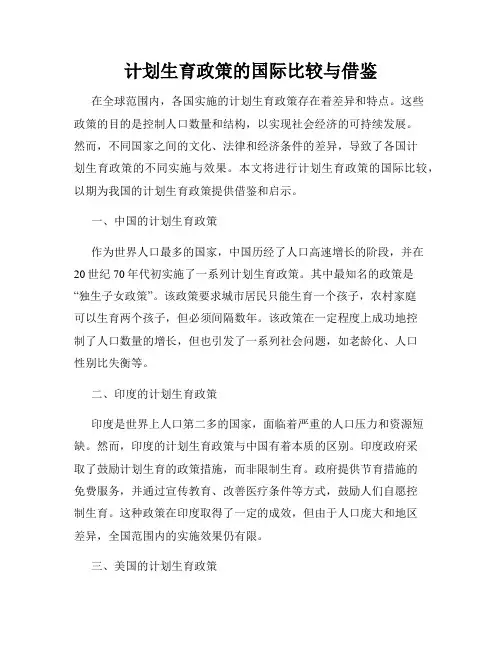 计划生育政策的国际比较与借鉴

在全球范围内，各国实施的计划生育政策存在着差异和特点。这些政策的目的是控制人口数量和结构，以实现社会经济的可持续发展。然而，不同国家之间的文化、法律和经济条件的差异，导致了各国计划生育政策的不同实施与效果。本文将进行计划生育政策的国际比较，以期为我国的计划生育政策提供借鉴和启示。

一、中国的计划生育政策

作为世界人口最多的国家，中国历经了人口高速增长的阶段，并在20世纪70年代初实施了一系列计划生育政策。其中最知名的政策是“独生子女政策”。该政策要求城市居民只能生育一个孩子，农村家庭可以生育两个孩子，但必须间隔数年。该政策在一定程度上成功地控制了人口数量的增长，但也引发了一系列社会问题，如老龄化、人口性别比失衡等。

二、印度的计划生育政策

印度是世界上人口第二多的国家，面临着严重的人口压力和资源短缺。然而，印度的计划生育政策与中国有着本质的区别。印度政府采取了鼓励计划生育的政策措施，而非限制生育。政府提供节育措施的免费服务，并通过宣传教育、改善医疗条件等方式，鼓励人们自愿控制生育。这种政策在印度取得了一定的成效，但由于人口庞大和地区差异，全国范围内的实施效果仍有限。

三、美国的计划生育政策